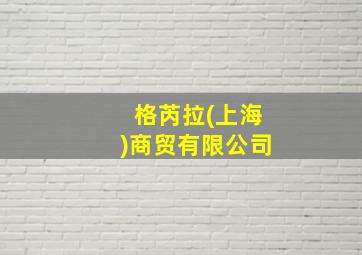 格芮拉(上海)商贸有限公司